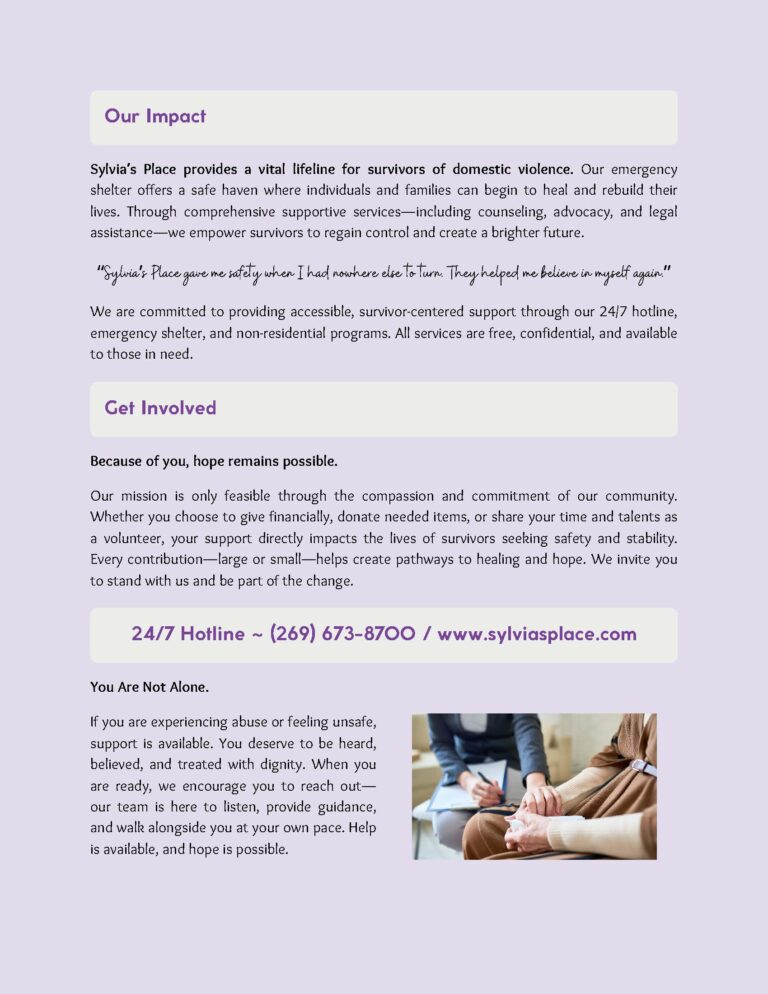 Our Impact

Sylvia's Place provides a vital lifeline for survivors of domestic violence. Our emergency shelter offers a safe haven where individuals and families can begin to heal and rebuild their lives. Through comprehensive supportive services—including counseling, advocacy, and legal assistance—we empower survivors to regain control and create a brighter future.

"Sylvia's Place gave me safety when I had nowhere else to turn. They helped me believe in myself again."

We are committed to providing accessible, survivor-centered support through our 24/7 hotline, emergency shelter, and non-residential programs. All services are free, confidential, and available to those in need.

Get Involved

Because of you, hope remains possible.

Our mission is only feasible through the compassion and commitment of our community. Whether you choose to give financially, donate needed items, or share your time and talents as a volunteer, your support directly impacts the lives of survivors seeking safety and stability. Every contribution—large or small—helps create pathways to healing and hope. We invite you to stand with us and be part of the change.

24/7 Hotline ~ (269) 673-8700 / www.sylviasplace.com

You Are Not Alone.

If you are experiencing abuse or feeling unsafe, support is available. You deserve to be heard, believed, and treated with dignity. When you are ready, we encourage you to reach out—our team is here to listen, provide guidance, and walk alongside you at your own pace. Help is available, and hope is possible.